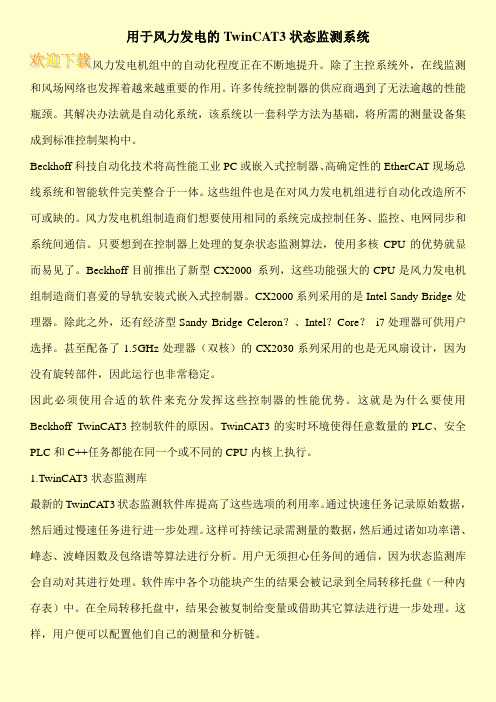 用于风力发电的 TwinCAT3 状态监测系统

欢迎下载风力发电机组中的自动化程度正在不断地提升。除了主控系统外，在线监测和风场网络也发挥着越来越重要的作用。许多传统控制器的供应商遇到了无法逾越的性能瓶颈。其解决办法就是自动化系统，该系统以一套科学方法为基础，将所需的测量设备集成到标准控制架构中。

Beckhoff 科技自动化技术将高性能工业 PC 或嵌入式控制器、高确定性的 EtherCAT 现场总线系统和智能软件完美整合于一体。这些组件也是在对风力发电机组进行自动化改造所不可或缺的。风力发电机组制造商们想要使用相同的系统完成控制任务、监控、电网同步和系统间通信。只要想到在控制器上处理的复杂状态监测算法，使用多核 CPU 的优势就显而易见了。Beckhoff 目前推出了新型 CX2000 系列，这些功能强大的 CPU 是风力发电机组制造商们喜爱的导轨安装式嵌入式控制器。CX2000 系列采用的是 Intel Sandy Bridge 处理器。除此之外，还有经济型 Sandy Bridge Celeron？、Intel？Core？ i7 处理器可供用户选择。甚至配备了 1.5GHz 处理器（双核）的 CX2030 系列采用的也是无风扇设计，因为没有旋转部件，因此运行也非常稳定。

因此必须使用合适的软件来充分发挥这些控制器的性能优势。这就是为什么要使用 Beckhoff TwinCAT3 控制软件的原因。TwinCAT3 的实时环境使得任意数量的 PLC、安全 PLC 和 C++任务都能在同一个或不同的 CPU 内核上执行。

1.TwinCAT3 状态监测库

最新的 TwinCAT3 状态监测软件库提高了这些选项的利用率。通过快速任务记录原始数据，然后通过慢速任务进行进一步处理。这样可持续记录需测量的数据，然后通过诸如功率谱、峰态、波峰因数及包络谱等算法进行分析。用户无须担心任务间的通信，因为状态监测库会自动对其进行处理。软件库中各个功能块产生的结果会被记录到全局转移托盘（一种内存表）中。在全局转移托盘中，结果会被复制给变量或借助其它算法进行进一步处理。这样，用户便可以配置他们自己的测量和分析链。